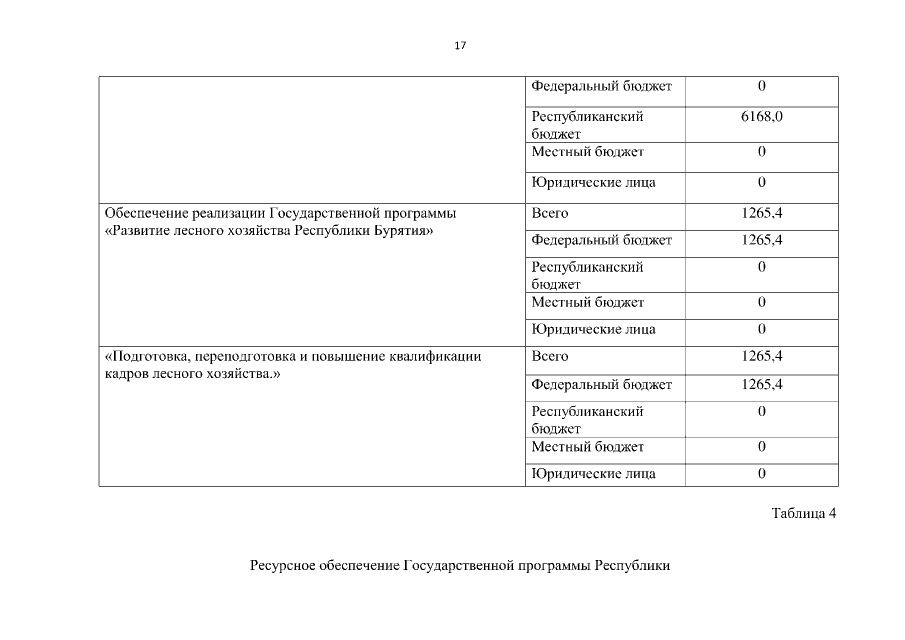 17

| | | |
|---|---|---|
| | Федеральный бюджет | 0 |
| | Республиканский бюджет | 6168,0 |
| | Местный бюджет | 0 |
| | Юридические лица | 0 |
| Обеспечение реализации Государственной программы «Развитие лесного хозяйства Республики Бурятия» | Всего | 1265,4 |
| | Федеральный бюджет | 1265,4 |
| | Республиканский бюджет | 0 |
| | Местный бюджет | 0 |
| | Юридические лица | 0 |
| «Подготовка, переподготовка и повышение квалификации кадров лесного хозяйства.» | Всего | 1265,4 |
| | Федеральный бюджет | 1265,4 |
| | Республиканский бюджет | 0 |
| | Местный бюджет | 0 |
| | Юридические лица | 0 |

Таблица 4

Ресурсное обеспечение Государственной программы Республики